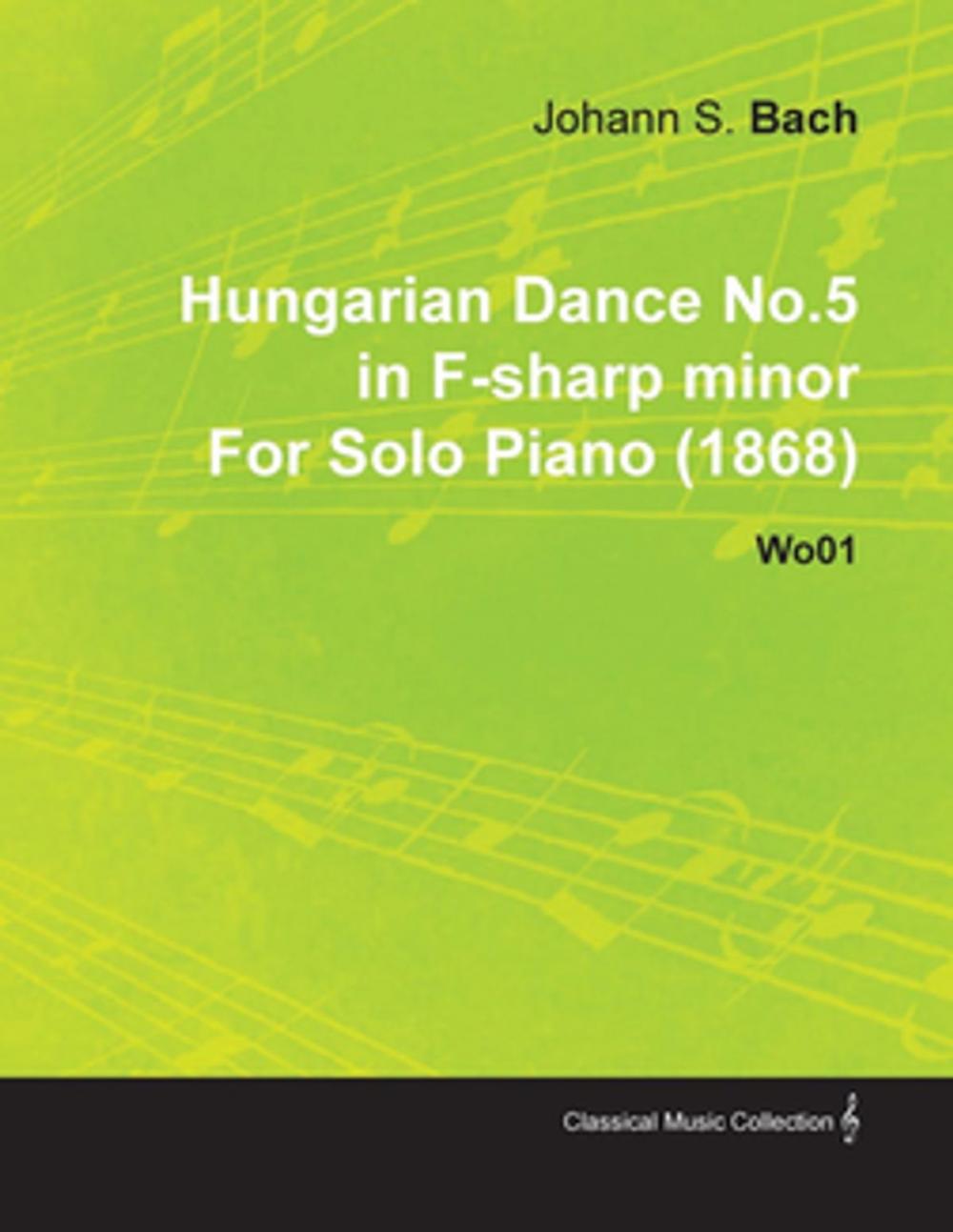 Johann S. Bach

Hungarian Dance No.5 in F-sharp minor For Solo Piano (1868)

Wo01

Classical Music Collection